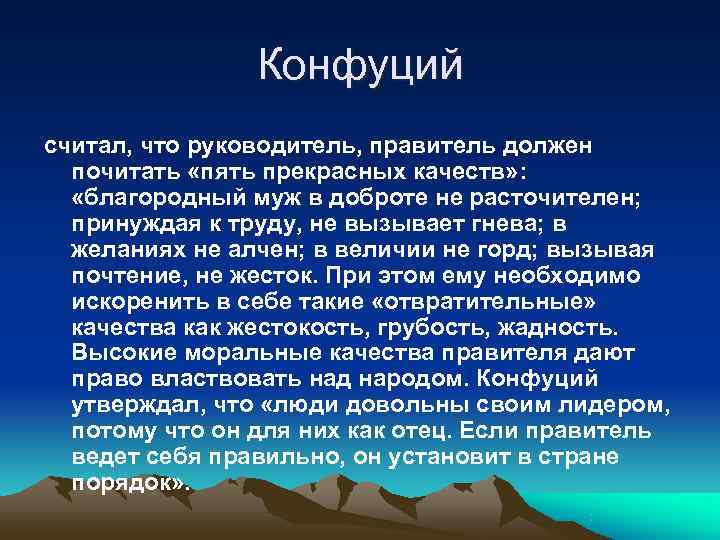 Конфуций

считал, что руководитель, правитель должен почитать «пять прекрасных качеств»: «благородный муж в доброте не расточителен; принуждая к труду, не вызывает гнева; в желаниях не алчен; в величии не горд; вызывая почтение, не жесток. При этом ему необходимо искоренить в себе такие «отвратительные» качества как жестокость, грубость, жадность. Высокие моральные качества правителя дают право властвовать над народом. Конфуций утверждал, что «люди довольны своим лидером, потому что он для них как отец. Если правитель ведет себя правильно, он установит в стране порядок».